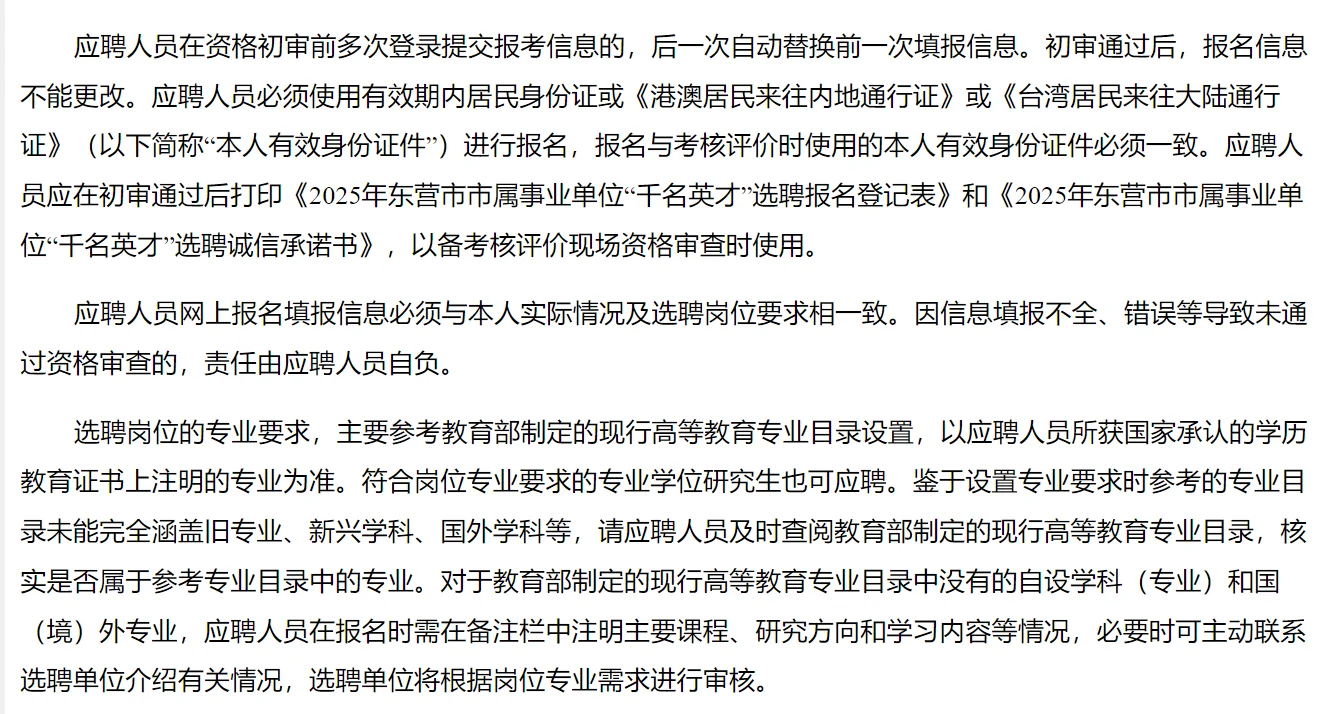 应聘人员在资格初审前多次登录提交报考信息的，后一次自动替换前一次填报信息。初审通过后，报名信息不能更改。应聘人员必须使用有效期内居民身份证或《港澳居民来往内地通行证》或《台湾居民来往大陆通行证》（以下简称“本人有效身份证件”）进行报名，报名与考核评价时使用的本人有效身份证件必须一致。应聘人员应在初审通过后打印《2025年东营市市属事业单位“千名英才”选聘报名登记表》和《2025年东营市市属事业单位“千名英才”选聘诚信承诺书》，以备考核评价现场资格审查时使用。

应聘人员网上报名填报信息必须与本人实际情况及选聘岗位要求相一致。因信息填报不全、错误等导致未通过资格审查的，责任由应聘人员自负。

选聘岗位的专业要求，主要参考教育部制定的现行高等教育专业目录设置，以应聘人员所获国家承认的学历教育证书上注明的专业为准。符合岗位专业要求的专业学位研究生也可应聘。鉴于设置专业要求时参考的专业目录未能完全涵盖旧专业、新兴学科、国外学科等，请应聘人员及时查阅教育部制定的现行高等教育专业目录，核实是否属于参考专业目录中的专业。对于教育部制定的现行高等教育专业目录中没有的自设学科（专业）和国（境）外专业，应聘人员在报名时需在备注栏中注明主要课程、研究方向和学习内容等情况，必要时可主动联系选聘单位介绍有关情况，选聘单位将根据岗位专业需求进行审核。